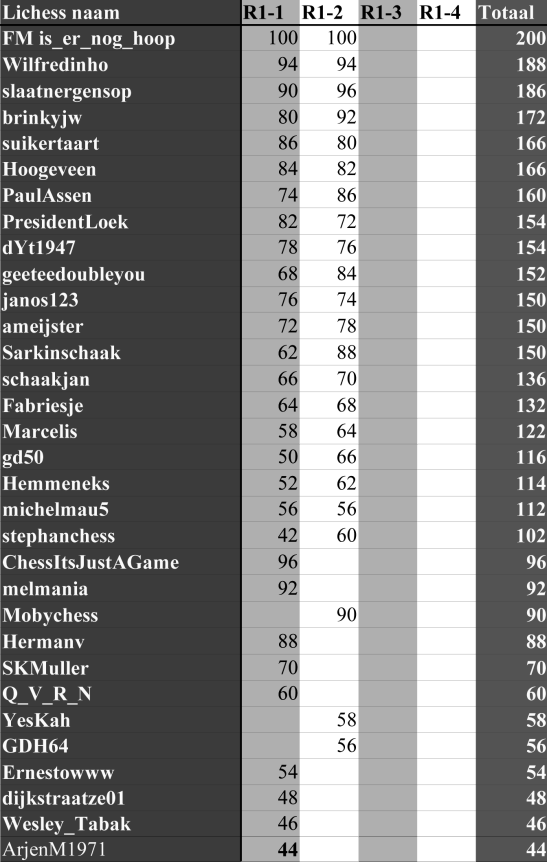 | Lichess naam | R1-1 | R1-2 | R1-3 | R1-4 | Totaal |
|---|---|---|---|---|---|
| FM is_er_nog_hoop | 100 | 100 | | | 200 |
| Wilfredinho | 94 | 94 | | | 188 |
| slaatnergensop | 90 | 96 | | | 186 |
| brinkyjw | 80 | 92 | | | 172 |
| suikertaart | 86 | 80 | | | 166 |
| Hoogeveen | 84 | 82 | | | 166 |
| PaulAssen | 74 | 86 | | | 160 |
| PresidentLoek | 82 | 72 | | | 154 |
| dYt1947 | 78 | 76 | | | 154 |
| geeteedoubleyou | 68 | 84 | | | 152 |
| janos123 | 76 | 74 | | | 150 |
| ameijster | 72 | 78 | | | 150 |
| Sarkinschaak | 62 | 88 | | | 150 |
| schaakjan | 66 | 70 | | | 136 |
| Fabriesje | 64 | 68 | | | 132 |
| Marcelis | 58 | 64 | | | 122 |
| gd50 | 50 | 66 | | | 116 |
| Hemmeneks | 52 | 62 | | | 114 |
| michelmau5 | 56 | 56 | | | 112 |
| stephanchess | 42 | 60 | | | 102 |
| ChessItsJustAGame | 96 | | | | 96 |
| melmania | 92 | | | | 92 |
| Mobychess | | 90 | | | 90 |
| Hermanv | 88 | | | | 88 |
| SKMuller | 70 | | | | 70 |
| Q_V_R_N | 60 | | | | 60 |
| YesKah | | 58 | | | 58 |
| GDH64 | | 56 | | | 56 |
| Ernestowww | 54 | | | | 54 |
| dijkstraatze01 | 48 | | | | 48 |
| Wesley_Tabak | 46 | | | | 46 |
| ArjenM1971 | 44 | | | | 44 |